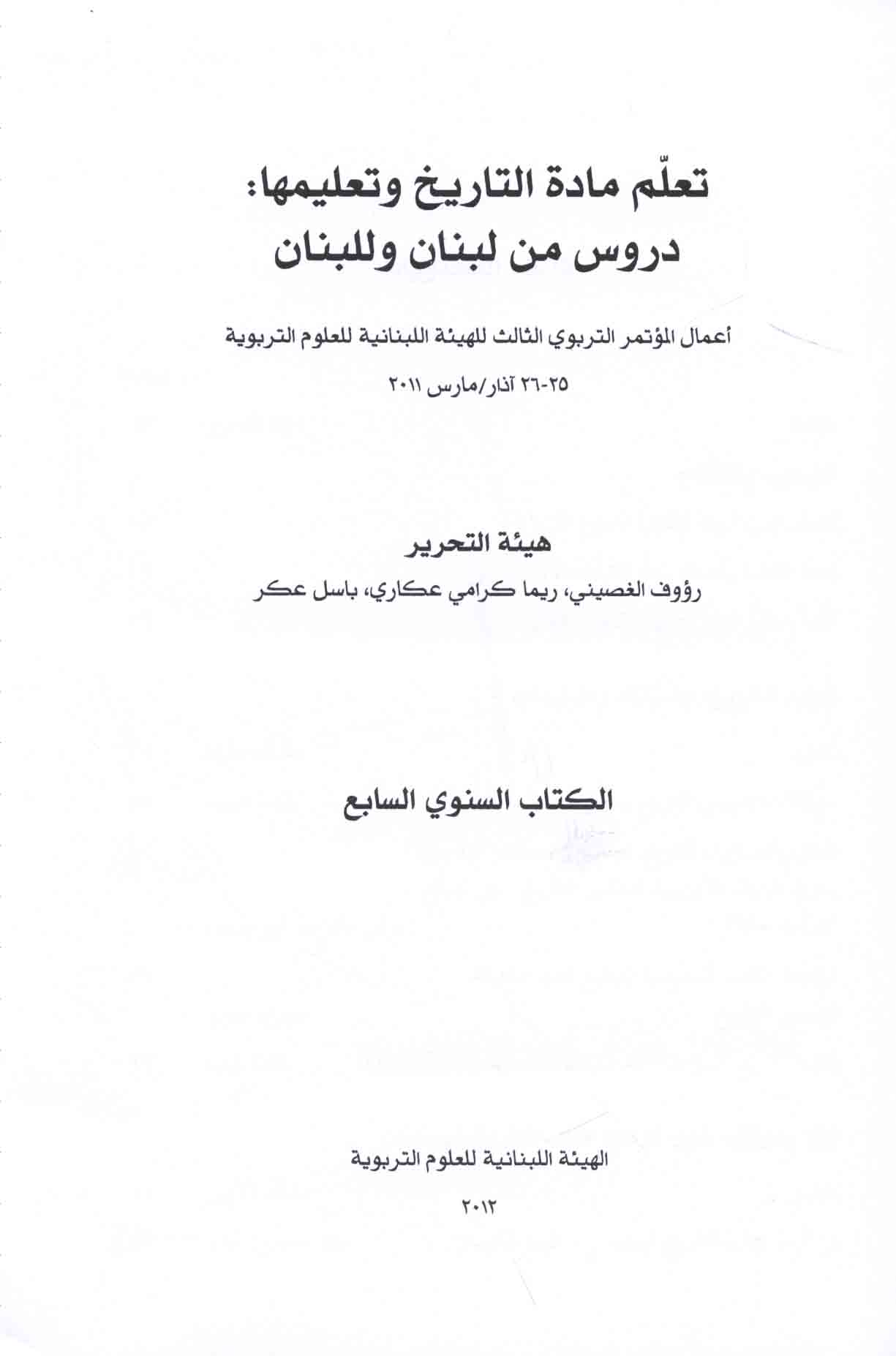 تعلّم مادة التاريخ وتعليمها:
دروس من لبنان وللبنان

أعمال المؤتمر التربوي الثالث للهيئة اللبنانية للعلوم التربوية

٢٥-٢٦ آذار/مارس ٢٠١١

هيئة التحرير

رؤوف الغصيني، ريما كرامي عكاري، باسل عكر

الكتاب السنوي السابع

الهيئة اللبنانية للعلوم التربوية

٢٠١٢